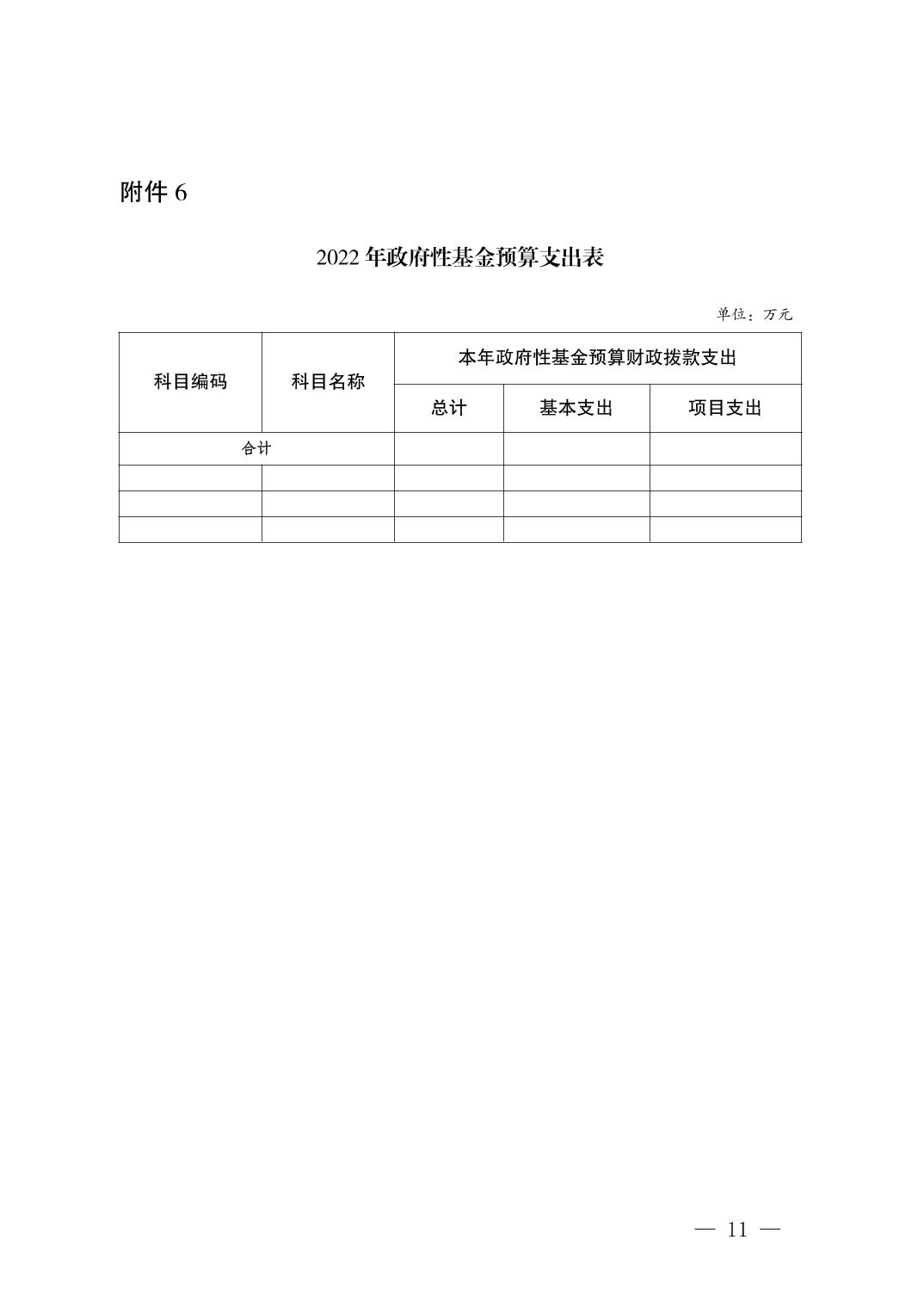 附件 6

2022 年政府性基金预算支出表

单位：万元

| 科目编码 | 科目名称 | 本年政府性基金预算财政拨款支出 | | |
|---|---|---|---|---|
| | | 总计 | 基本支出 | 项目支出 |
| 合计 | | | | |
| | | | | |
| | | | | |
| | | | | |

— 11 —